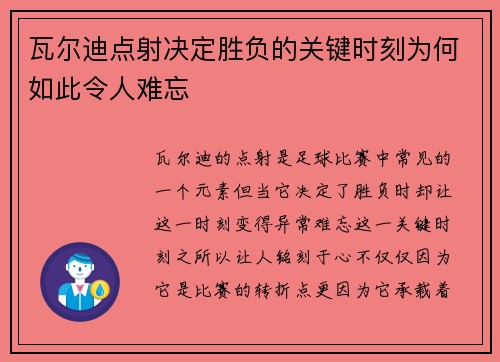 瓦尔迪点射决定胜负的关键时刻为何如此令人难忘

瓦尔迪的点射是足球比赛中常见的一个元素但当它决定了胜负时却让这一时刻变得异常难忘这一关键时刻之所以让人铭刻于心不仅仅因为它是比赛的转折点更因为它承载着